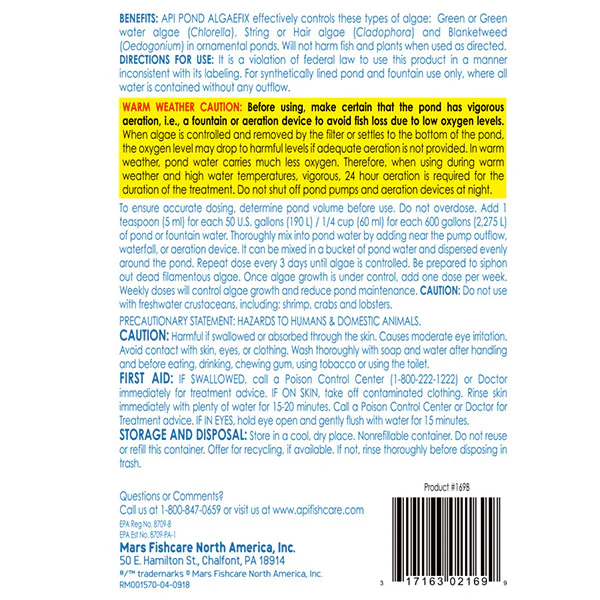 BENEFITS: API POND ALGAEFIX effectively controls these types of algae: Green or Green water algae (Chlorella), String or Hair algae (Cladophora) and Blanketweed (Oedogonium) in ornamental ponds. Will not harm fish and plants when used as directed.

DIRECTIONS FOR USE: It is a violation of federal law to use this product in a manner inconsistent with its labeling. For synthetically lined pond and fountain use only, where all water is contained without any outflow.

WARM WEATHER CAUTION: Before using, make certain that the pond has vigorous aeration, i.e., a fountain or aeration device to avoid fish loss due to low oxygen levels. When algae is controlled and removed by the filter or settles to the bottom of the pond, the oxygen level may drop to harmful levels if adequate aeration is not provided. In warm weather, pond water carries much less oxygen. Therefore, when using during warm weather and high water temperatures, vigorous, 24 hour aeration is required for the duration of the treatment. Do not shut off pond pumps and aeration devices at night.

To ensure accurate dosing, determine pond volume before use. Do not overdose. Add 1 teaspoon (5 ml) for each 50 U.S. gallons (190 L) / 1/4 cup (60 ml) for each 600 gallons (2,275 L) of pond or fountain water. Thoroughly mix into pond water by adding near the pump outflow, waterfall, or aeration device. It can be mixed in a bucket of pond water and dispersed evenly around the pond. Repeat dose every 3 days until algae is controlled. Be prepared to siphon out dead filamentous algae. Once algae growth is under control, add one dose per week. Weekly doses will control algae growth and reduce pond maintenance. CAUTION: Do not use with freshwater crustaceans, including: shrimp, crabs and lobsters.

PRECAUTIONARY STATEMENT: HAZARDS TO HUMANS & DOMESTIC ANIMALS.

CAUTION: Harmful if swallowed or absorbed through the skin. Causes moderate eye irritation. Avoid contact with skin, eyes, or clothing. Wash thoroughly with soap and water after handling and before eating, drinking, chewing gum, using tobacco or using the toilet.

FIRST AID: IF SWALLOWED, call a Poison Control Center (1-800-222-1222) or Doctor immediately for treatment advice. IF ON SKIN, take off contaminated clothing. Rinse skin immediately with plenty of water for 15-20 minutes. Call a Poison Control Center or Doctor for Treatment advice. IF IN EYES, hold eye open and gently flush with water for 15 minutes.

STORAGE AND DISPOSAL: Store in a cool, dry place. Nonrefillable container. Do not reuse or refill this container. Offer for recycling, if available. If not, rinse thoroughly before disposing in trash.

Questions or Comments?
Call us at 1-800-847-0659 or visit us at www.apifishcare.com
EPA Reg No. 8709-8
EPA Est No. 8709-PA-1
Mars Fishcare North America, Inc.
50 E. Hamilton St., Chalfont, PA 18914
®/™ trademarks © Mars Fishcare North America, Inc.
RM001570-04-0918

Product #169B

3 17163 02169 9